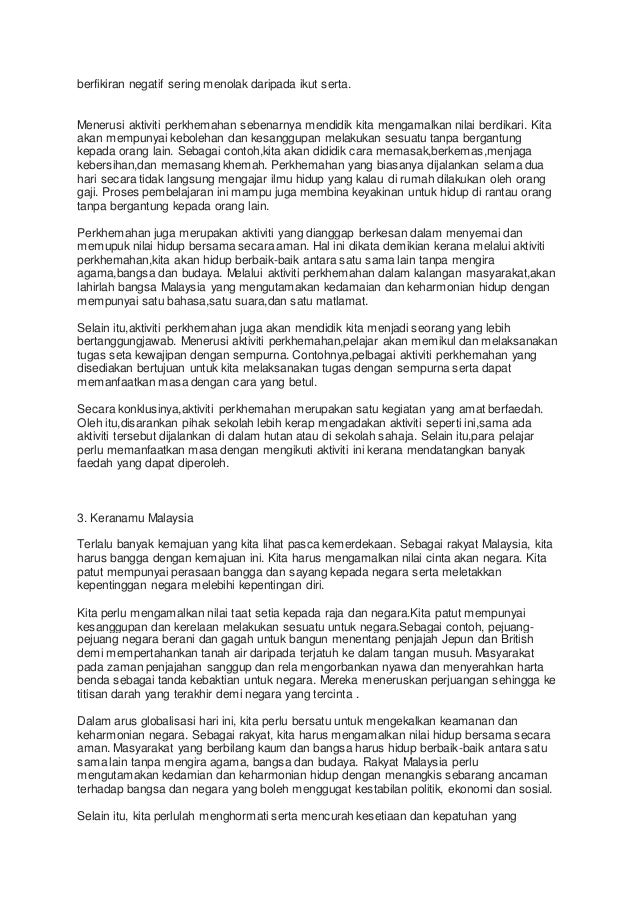 berfikiran negatif sering menolak daripada ikut serta.

Menerusi aktiviti perkhemahan sebenarnya mendidik kita mengamalkan nilai berdikari. Kita akan mempunyai kebolehan dan kesanggupan melakukan sesuatu tanpa bergantung kepada orang lain. Sebagai contoh,kita akan dididik cara memasak,berkemas,menjaga kebersihan,dan memasang khemah. Perkhemahan yang biasanya dijalankan selama dua hari secara tidak langsung mengajar ilmu hidup yang kalau di rumah dilakukan oleh orang gaji. Proses pembelajaran ini mampu juga membina keyakinan untuk hidup di rantau orang tanpa bergantung kepada orang lain.

Perkhemahan juga merupakan aktiviti yang dianggap berkesan dalam menyemai dan memupuk nilai hidup bersama secara aman. Hal ini dikata demikian kerana melalui aktiviti perkhemahan,kita akan hidup berbaik-baik antara satu sama lain tanpa mengira agama,bangsa dan budaya. Melalui aktiviti perkhemahan dalam kalangan masyarakat,akan lahirlah bangsa Malaysia yang mengutamakan kedamaian dan keharmonian hidup dengan mempunyai satu bahasa,satu suara,dan satu matlamat.

Selain itu,aktiviti perkhemahan juga akan mendidik kita menjadi seorang yang lebih bertanggungjawab. Menerusi aktiviti perkhemahan,pelajar akan memikul dan melaksanakan tugas seta kewajipan dengan sempurna. Contohnya,pelbagai aktiviti perkhemahan yang disediakan bertujuan untuk kita melaksanakan tugas dengan sempurna serta dapat memanfaatkan masa dengan cara yang betul.

Secara konklusinya,aktiviti perkhemahan merupakan satu kegiatan yang amat berfaedah. Oleh itu,disarankan pihak sekolah lebih kerap mengadakan aktiviti seperti ini,sama ada aktiviti tersebut dijalankan di dalam hutan atau di sekolah sahaja. Selain itu,para pelajar perlu memanfaatkan masa dengan mengikuti aktiviti ini kerana mendatangkan banyak faedah yang dapat diperoleh.

3. Keranamu Malaysia

Terlalu banyak kemajuan yang kita lihat pasca kemerdekaan. Sebagai rakyat Malaysia, kita harus bangga dengan kemajuan ini. Kita harus mengamalkan nilai cinta akan negara. Kita patut mempunyai perasaan bangga dan sayang kepada negara serta meletakkan kepentinggan negara melebihi kepentingan diri.

Kita perlu mengamalkan nilai taat setia kepada raja dan negara.Kita patut mempunyai kesanggupan dan kerelaan melakukan sesuatu untuk negara.Sebagai contoh, pejuang-pejuang negara berani dan gagah untuk bangun menentang penjajah Jepun dan British demi mempertahankan tanah air daripada terjatuh ke dalam tangan musuh. Masyarakat pada zaman penjajahan sanggup dan rela mengorbankan nyawa dan menyerahkan harta benda sebagai tanda kebaktian untuk negara. Mereka meneruskan perjuangan sehingga ke titisan darah yang terakhir demi negara yang tercinta .

Dalam arus globalisasi hari ini, kita perlu bersatu untuk mengekalkan keamanan dan keharmonian negara. Sebagai rakyat, kita harus mengamalkan nilai hidup bersama secara aman. Masyarakat yang berbilang kaum dan bangsa harus hidup berbaik-baik antara satu sama lain tanpa mengira agama, bangsa dan budaya. Rakyat Malaysia perlu mengutamakan kedamian dan keharmonian hidup dengan menangkis sebarang ancaman terhadap bangsa dan negara yang boleh menggugat kestabilan politik, ekonomi dan sosial.

Selain itu, kita perlulah menghormati serta mencurah kesetiaan dan kepatuhan yang